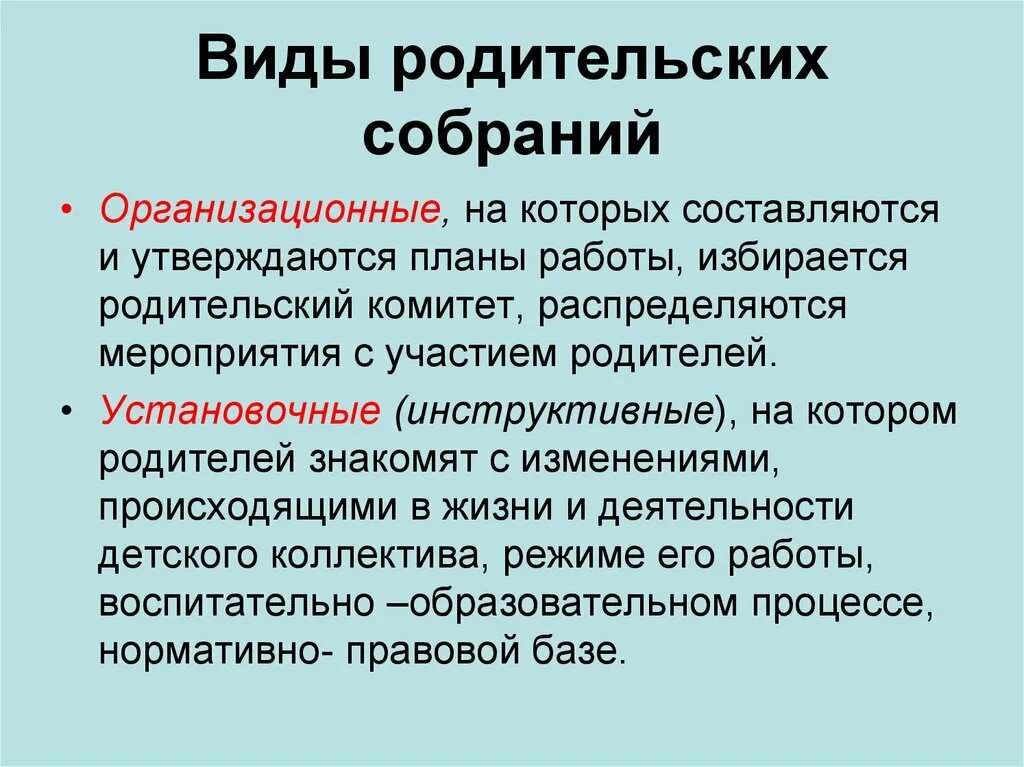 Виды родительских собраний

• Организационные, на которых составляются и утверждаются планы работы, избирается родительский комитет, распределяются мероприятия с участием родителей.

• Установочные (инструктивные), на котором родителей знакомят с изменениями, происходящими в жизни и деятельности детского коллектива, режиме его работы, воспитательно –образовательном процессе, нормативно- правовой базе.